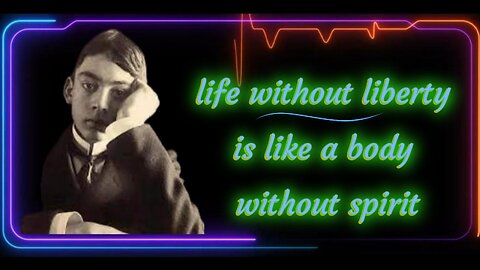 life without liberty

is like a body

without spirit